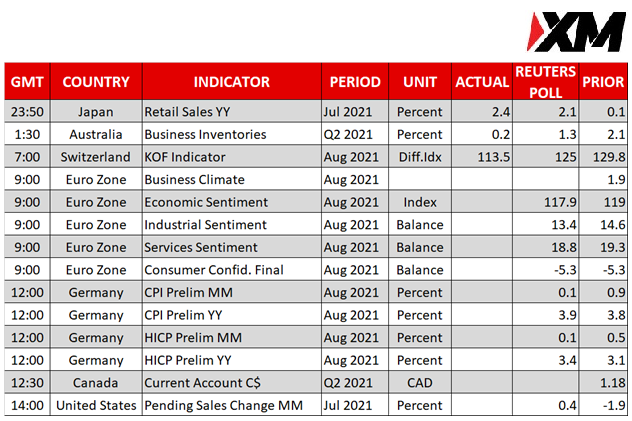 XM

| GMT | COUNTRY | INDICATOR | PERIOD | UNIT | ACTUAL | REUTERS POLL | PRIOR |
|---|---|---|---|---|---|---|---|
| 23:50 | Japan | Retail Sales YY | Jul 2021 | Percent | 2.4 | 2.1 | 0.1 |
| 1:30 | Australia | Business Inventories | Q2 2021 | Percent | 0.2 | 1.3 | 2.1 |
| 7:00 | Switzerland | KOF Indicator | Aug 2021 | Diff.Idx | 113.5 | 125 | 129.8 |
| 9:00 | Euro Zone | Business Climate | Aug 2021 | | | | 1.9 |
| 9:00 | Euro Zone | Economic Sentiment | Aug 2021 | Index | | 117.9 | 119 |
| 9:00 | Euro Zone | Industrial Sentiment | Aug 2021 | Balance | | 13.4 | 14.6 |
| 9:00 | Euro Zone | Services Sentiment | Aug 2021 | Balance | | 18.8 | 19.3 |
| 9:00 | Euro Zone | Consumer Confid. Final | Aug 2021 | Balance | | -5.3 | -5.3 |
| 12:00 | Germany | CPI Prelim MM | Aug 2021 | Percent | | 0.1 | 0.9 |
| 12:00 | Germany | CPI Prelim YY | Aug 2021 | Percent | | 3.9 | 3.8 |
| 12:00 | Germany | HICP Prelim MM | Aug 2021 | Percent | | 0.1 | 0.5 |
| 12:00 | Germany | HICP Prelim YY | Aug 2021 | Percent | | 3.4 | 3.1 |
| 12:30 | Canada | Current Account C$ | Q2 2021 | CAD | | | 1.18 |
| 14:00 | United States | Pending Sales Change MM | Jul 2021 | Percent | | 0.4 | -1.9 |